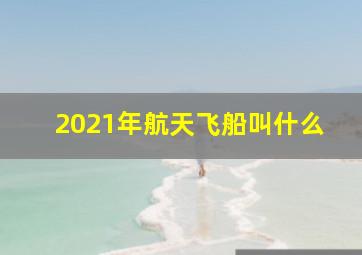 2021年航天飞船叫什么